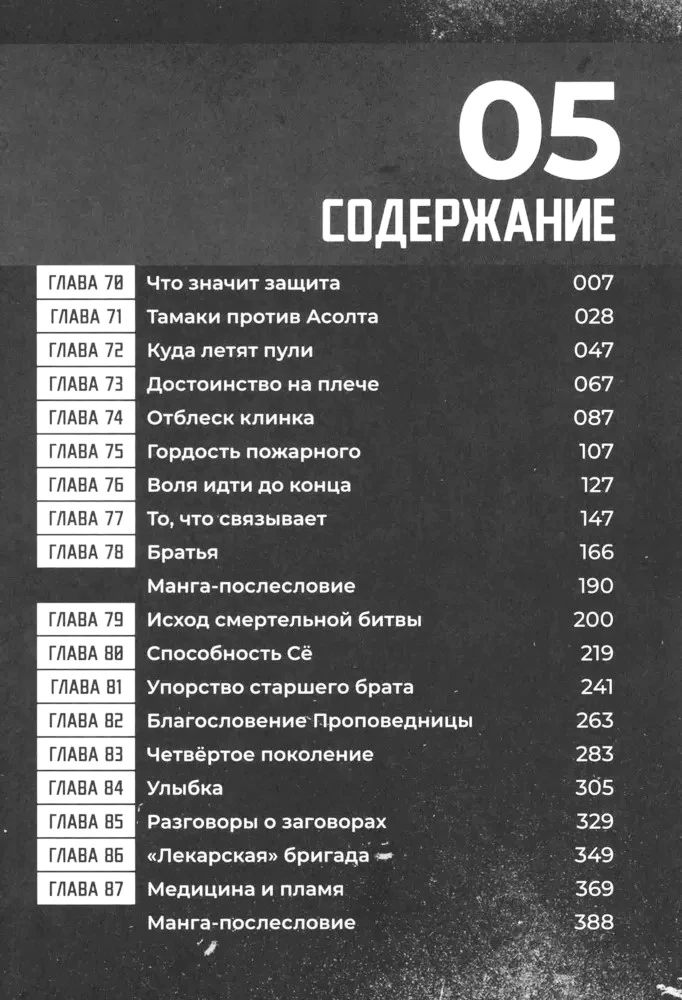 05
СОДЕРЖАНИЕ

| | | |
|---|---|---|
| ГЛАВА 70 | Что значит защита | 007 |
| ГЛАВА 71 | Тамаки против Асолта | 028 |
| ГЛАВА 72 | Куда летят пули | 047 |
| ГЛАВА 73 | Достоинство на плече | 067 |
| ГЛАВА 74 | Отблеск клинка | 087 |
| ГЛАВА 75 | Гордость пожарного | 107 |
| ГЛАВА 76 | Воля идти до конца | 127 |
| ГЛАВА 77 | То, что связывает | 147 |
| ГЛАВА 78 | Братья | 166 |
| | Манга-послесловие | 190 |
| ГЛАВА 79 | Исход смертельной битвы | 200 |
| ГЛАВА 80 | Способность Сё | 219 |
| ГЛАВА 81 | Упорство старшего брата | 241 |
| ГЛАВА 82 | Благословение Проповедницы | 263 |
| ГЛАВА 83 | Четвёртое поколение | 283 |
| ГЛАВА 84 | Улыбка | 305 |
| ГЛАВА 85 | Разговоры о заговорах | 329 |
| ГЛАВА 86 | «Лекарская» бригада | 349 |
| ГЛАВА 87 | Медицина и пламя | 369 |
| | Манга-послесловие | 388 |